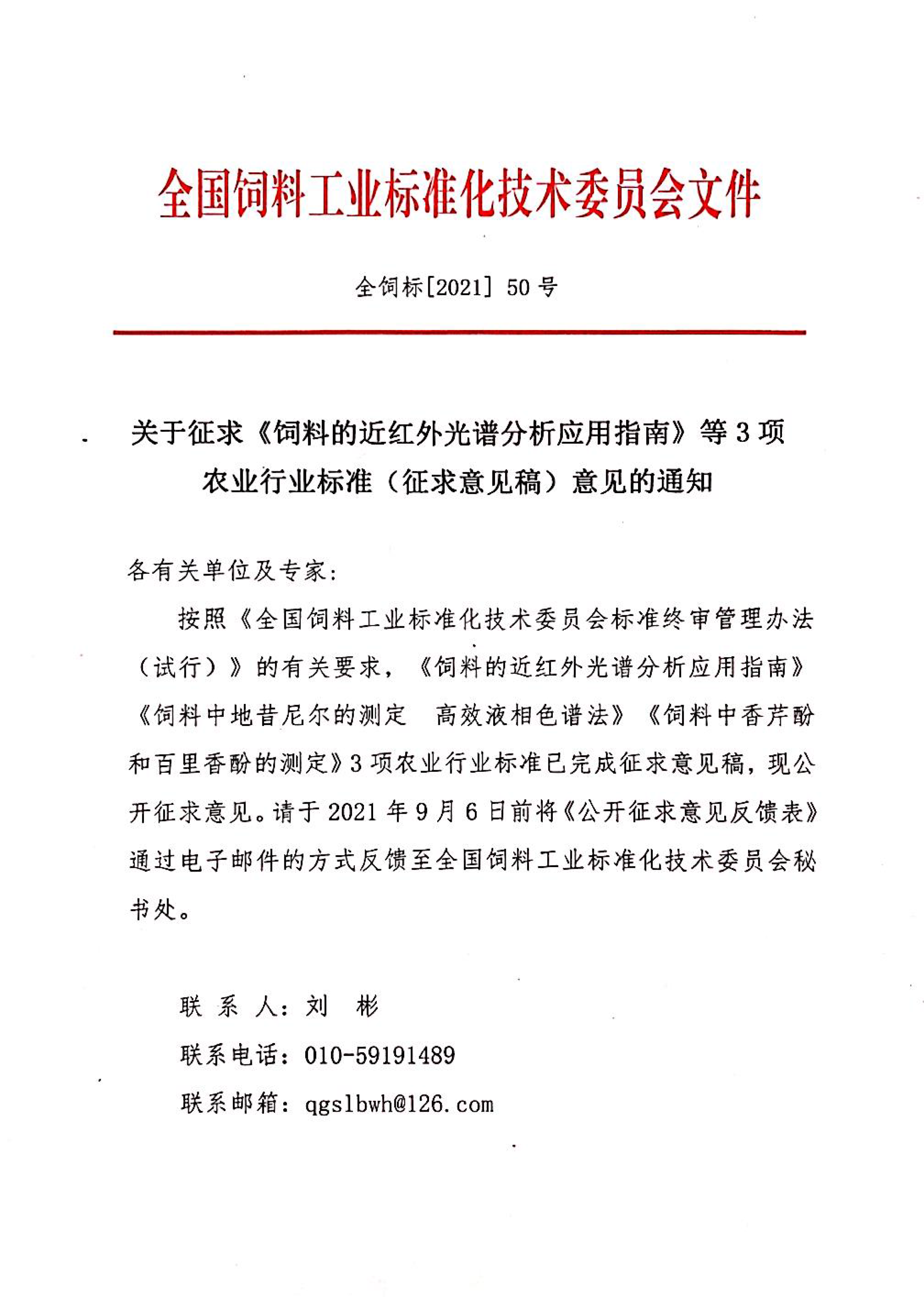 全国饲料工业标准化技术委员会文件

全饲标[2021] 50 号

关于征求《饲料的近红外光谱分析应用指南》等 3 项农业行业标准（征求意见稿）意见的通知

各有关单位及专家：

按照《全国饲料工业标准化技术委员会标准终审管理办法（试行）》的有关要求，《饲料的近红外光谱分析应用指南》《饲料中地昔尼尔的测定 高效液相色谱法》《饲料中香芹酚和百里香酚的测定》3 项农业行业标准已完成征求意见稿，现公开征求意见。请于 2021 年 9 月 6 日前将《公开征求意见反馈表》通过电子邮件的方式反馈至全国饲料工业标准化技术委员会秘书处。

联 系 人：刘 彬

联系电话：010-59191489

联系邮箱：qgslbwh@126.com